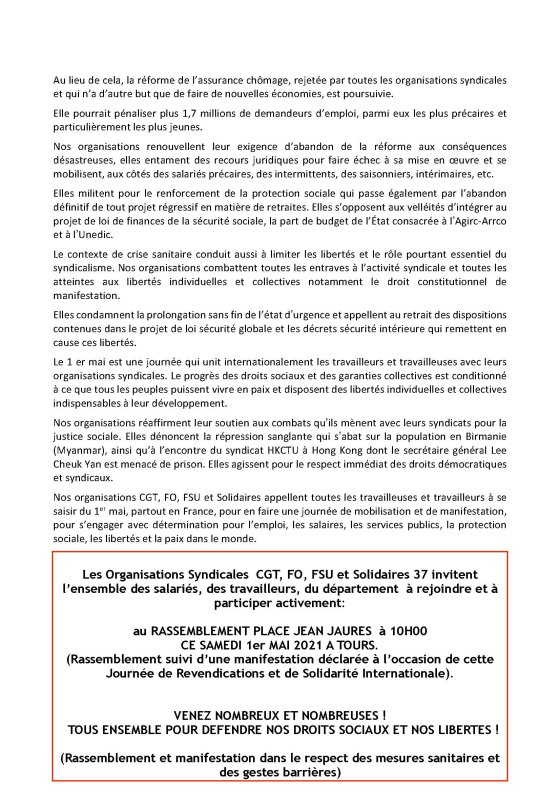 Au lieu de cela, la réforme de l'assurance chômage, rejetée par toutes les organisations syndicales et qui n'a d'autre but que de faire de nouvelles économies, est poursuivie.

Elle pourrait pénaliser plus 1,7 millions de demandeurs d'emploi, parmi eux les plus précaires et particulièrement les plus jeunes.

Nos organisations renouvellent leur exigence d'abandon de la réforme aux conséquences désastreuses, elles entament des recours juridiques pour faire échec à sa mise en œuvre et se mobilisent, aux côtés des salariés précaires, des intermittents, des saisonniers, intérimaires, etc.

Elles militent pour le renforcement de la protection sociale qui passe également par l'abandon définitif de tout projet régressif en matière de retraites. Elles s'opposent aux velléités d'intégrer au projet de loi de finances de la sécurité sociale, la part de budget de l'État consacrée à l'Agirc-Arrco et à l'Unedic.

Le contexte de crise sanitaire conduit aussi à limiter les libertés et le rôle pourtant essentiel du syndicalisme. Nos organisations combattent toutes les entraves à l'activité syndicale et toutes les atteintes aux libertés individuelles et collectives notamment le droit constitutionnel de manifestation.

Elles condamnent la prolongation sans fin de l'état d'urgence et appellent au retrait des dispositions contenues dans le projet de loi sécurité globale et les décrets sécurité intérieure qui remettent en cause ces libertés.

Le 1 er mai est une journée qui unit internationalement les travailleurs et travailleuses avec leurs organisations syndicales. Le progrès des droits sociaux et des garanties collectives est conditionné à ce que tous les peuples puissent vivre en paix et disposent des libertés individuelles et collectives indispensables à leur développement.

Nos organisations réaffirment leur soutien aux combats qu'ils mènent avec leurs syndicats pour la justice sociale. Elles dénoncent la répression sanglante qui s'abat sur la population en Birmanie (Myanmar), ainsi qu'à l'encontre du syndicat HKCTU à Hong Kong dont le secrétaire général Lee Cheuk Yan est menacé de prison. Elles agissent pour le respect immédiat des droits démocratiques et syndicaux.

Nos organisations CGT, FO, FSU et Solidaires appellent toutes les travailleuses et travailleurs à se saisir du 1$^{er}$ mai, partout en France, pour en faire une journée de mobilisation et de manifestation, pour s'engager avec détermination pour l'emploi, les salaires, les services publics, la protection sociale, les libertés et la paix dans le monde.

Les Organisations Syndicales CGT, FO, FSU et Solidaires 37 invitent l'ensemble des salariés, des travailleurs, du département à rejoindre et à participer activement:

au RASSEMBLEMENT PLACE JEAN JAURES à 10H00
CE SAMEDI 1er MAI 2021 A TOURS.
(Rassemblement suivi d'une manifestation déclarée à l'occasion de cette Journée de Revendications et de Solidarité Internationale).

VENEZ NOMBREUX ET NOMBREUSES !
TOUS ENSEMBLE POUR DEFENDRE NOS DROITS SOCIAUX ET NOS LIBERTES !

(Rassemblement et manifestation dans le respect des mesures sanitaires et des gestes barrières)